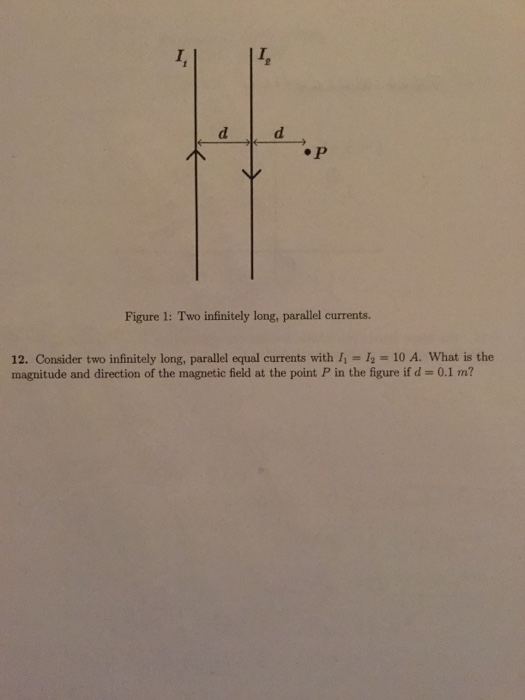 $I_1$ $I_2$

$d$ $d$

$P$

Figure 1: Two infinitely long, parallel currents.

**12.** Consider two infinitely long, parallel equal currents with $I_1 = I_2 = 10\ A$. What is the magnitude and direction of the magnetic field at the point $P$ in the figure if $d = 0.1\ m$?